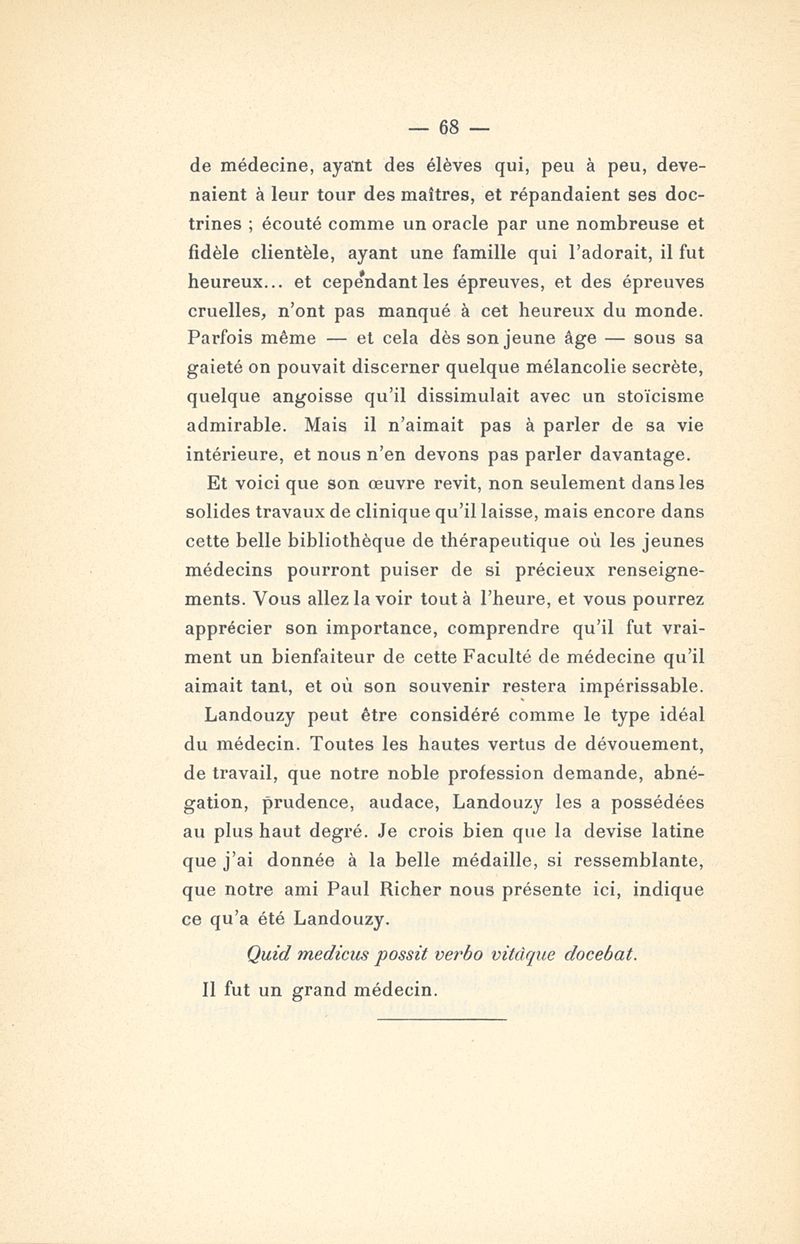 — 68 —

de médecine, ayant des élèves qui, peu à peu, devenaient à leur tour des maîtres, et répandaient ses doctrines ; écouté comme un oracle par une nombreuse et fidèle clientèle, ayant une famille qui l'adorait, il fut heureux... et cependant les épreuves, et des épreuves cruelles, n'ont pas manqué à cet heureux du monde. Parfois même — et cela dès son jeune âge — sous sa gaieté on pouvait discerner quelque mélancolie secrète, quelque angoisse qu'il dissimulait avec un stoïcisme admirable. Mais il n'aimait pas à parler de sa vie intérieure, et nous n'en devons pas parler davantage.

Et voici que son œuvre revit, non seulement dans les solides travaux de clinique qu'il laisse, mais encore dans cette belle bibliothèque de thérapeutique où les jeunes médecins pourront puiser de si précieux renseignements. Vous allez la voir tout à l'heure, et vous pourrez apprécier son importance, comprendre qu'il fut vraiment un bienfaiteur de cette Faculté de médecine qu'il aimait tant, et où son souvenir restera impérissable.

Landouzy peut être considéré comme le type idéal du médecin. Toutes les hautes vertus de dévouement, de travail, que notre noble profession demande, abnégation, prudence, audace, Landouzy les a possédées au plus haut degré. Je crois bien que la devise latine que j'ai donnée à la belle médaille, si ressemblante, que notre ami Paul Richer nous présente ici, indique ce qu'a été Landouzy.

Quid medicus possit verbo vitâque docebat.

Il fut un grand médecin.